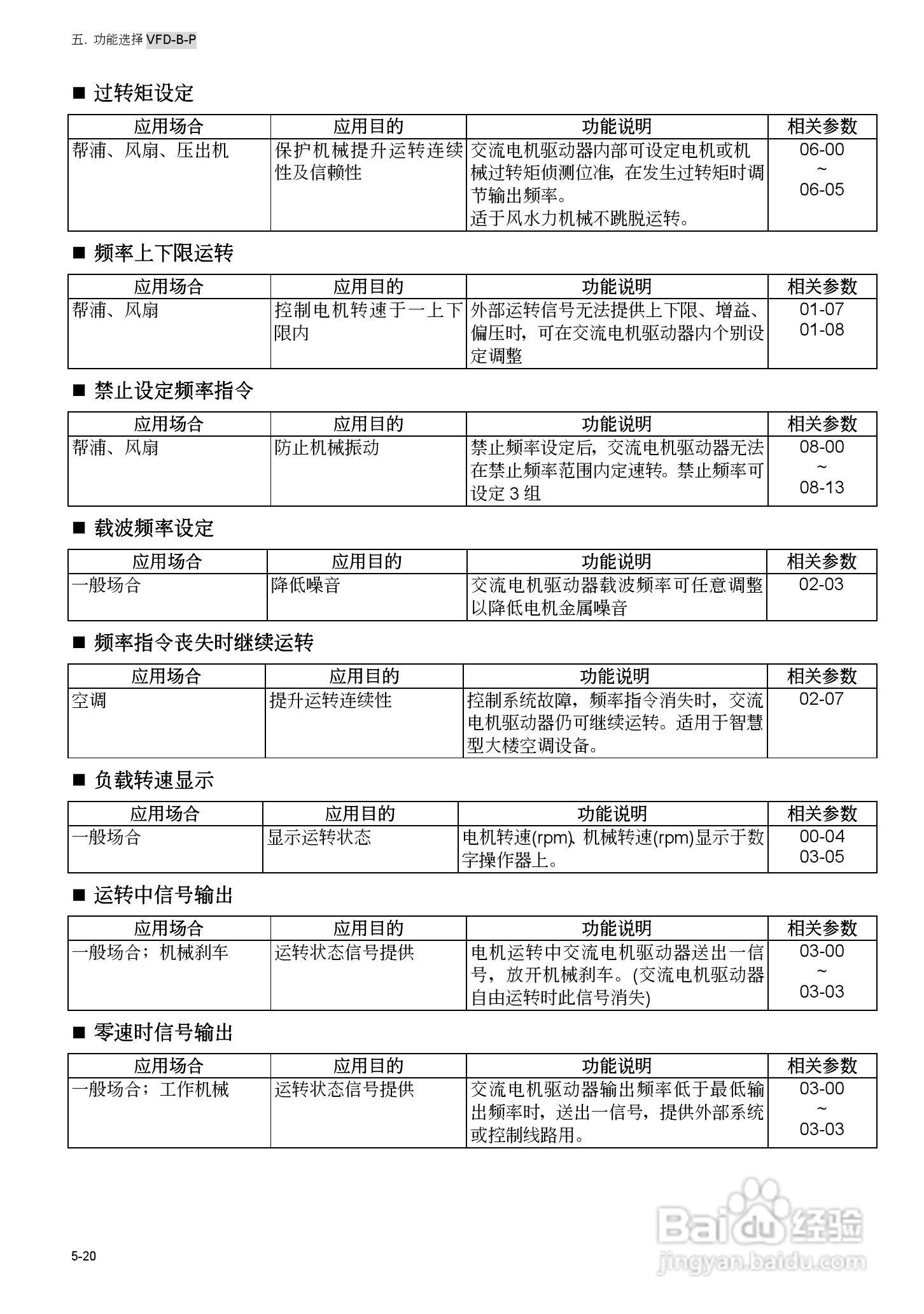 五. 功能选择 VFD-B-P

■ 过转矩设定

| 应用场合 | 应用目的 | 功能说明 | 相关参数 |
|---|---|---|---|
| 帮浦、风扇、压出机 | 保护机械提升运转连续性及信赖性 | 交流电机驱动器内部可设定电机或机械过转矩侦测位准，在发生过转矩时调节输出频率。适于风水力机械不跳脱运转。 | 06-00 ~ 06-05 |

■ 频率上下限运转

| 应用场合 | 应用目的 | 功能说明 | 相关参数 |
|---|---|---|---|
| 帮浦、风扇 | 控制电机转速于一上下限内 | 外部运转信号无法提供上下限、增益、偏压时，可在交流电机驱动器内个别设定调整 | 01-07 01-08 |

■ 禁止设定频率指令

| 应用场合 | 应用目的 | 功能说明 | 相关参数 |
|---|---|---|---|
| 帮浦、风扇 | 防止机械振动 | 禁止频率设定后，交流电机驱动器无法在禁止频率范围内定速转。禁止频率可设定 3 组 | 08-00 ~ 08-13 |

■ 载波频率设定

| 应用场合 | 应用目的 | 功能说明 | 相关参数 |
|---|---|---|---|
| 一般场合 | 降低噪音 | 交流电机驱动器载波频率可任意调整以降低电机金属噪音 | 02-03 |

■ 频率指令丧失时继续运转

| 应用场合 | 应用目的 | 功能说明 | 相关参数 |
|---|---|---|---|
| 空调 | 提升运转连续性 | 控制系统故障，频率指令消失时，交流电机驱动器仍可继续运转。适用于智慧型大楼空调设备。 | 02-07 |

■ 负载转速显示

| 应用场合 | 应用目的 | 功能说明 | 相关参数 |
|---|---|---|---|
| 一般场合 | 显示运转状态 | 电机转速(rpm)、机械转速(rpm)显示于数字操作器上。 | 00-04 03-05 |

■ 运转中信号输出

| 应用场合 | 应用目的 | 功能说明 | 相关参数 |
|---|---|---|---|
| 一般场合；机械刹车 | 运转状态信号提供 | 电机运转中交流电机驱动器送出一信号，放开机械刹车。(交流电机驱动器自由运转时此信号消失) | 03-00 ~ 03-03 |

■ 零速时信号输出

| 应用场合 | 应用目的 | 功能说明 | 相关参数 |
|---|---|---|---|
| 一般场合；工作机械 | 运转状态信号提供 | 交流电机驱动器输出频率低于最低输出频率时，送出一信号，提供外部系统或控制线路用。 | 03-00 ~ 03-03 |

5-20

Baidu 经验
jingyan.baidu.com